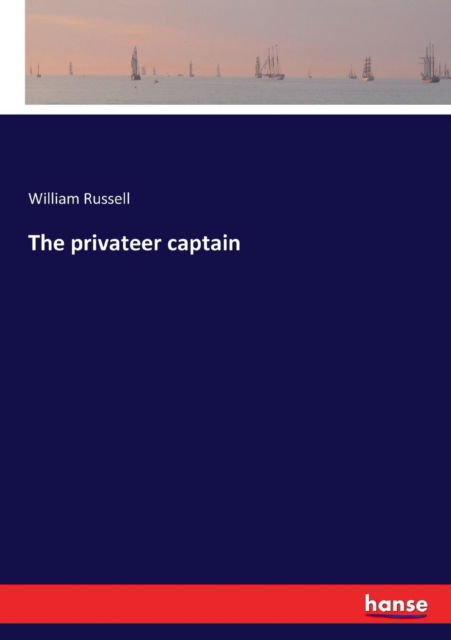 William Russell

The privateer captain

hanse